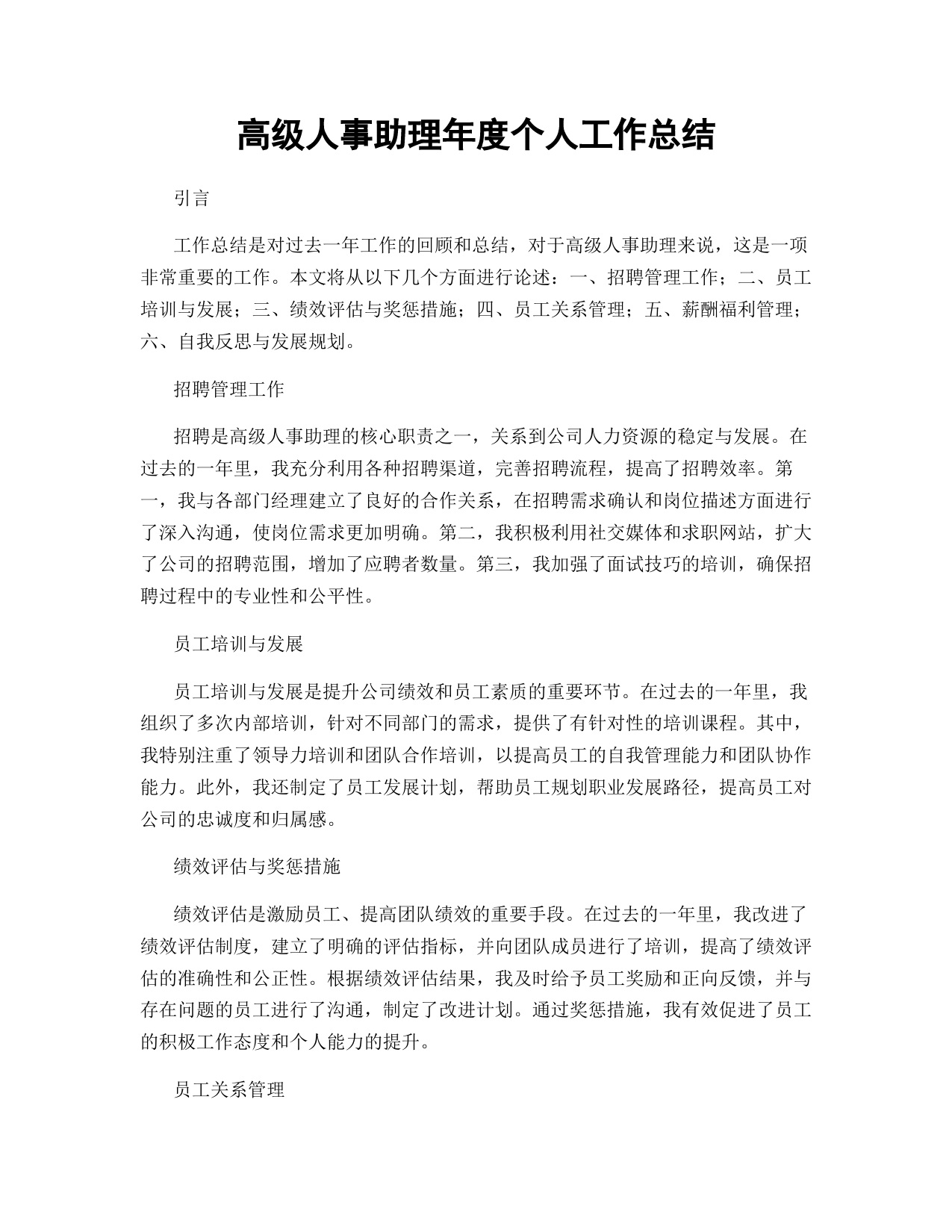 高级人事助理年度个人工作总结

引言

工作总结是对过去一年工作的回顾和总结，对于高级人事助理来说，这是一项非常重要的工作。本文将从以下几个方面进行论述：一、招聘管理工作；二、员工培训与发展；三、绩效评估与奖惩措施；四、员工关系管理；五、薪酬福利管理；六、自我反思与发展规划。

招聘管理工作

招聘是高级人事助理的核心职责之一，关系到公司人力资源的稳定与发展。在过去的一年里，我充分利用各种招聘渠道，完善招聘流程，提高了招聘效率。第一，我与各部门经理建立了良好的合作关系，在招聘需求确认和岗位描述方面进行了深入沟通，使岗位需求更加明确。第二，我积极利用社交媒体和求职网站，扩大了公司的招聘范围，增加了应聘者数量。第三，我加强了面试技巧的培训，确保招聘过程中的专业性和公平性。

员工培训与发展

员工培训与发展是提升公司绩效和员工素质的重要环节。在过去的一年里，我组织了多次内部培训，针对不同部门的需求，提供了有针对性的培训课程。其中，我特别注重了领导力培训和团队合作培训，以提高员工的自我管理能力和团队协作能力。此外，我还制定了员工发展计划，帮助员工规划职业发展路径，提高员工对公司的忠诚度和归属感。

绩效评估与奖惩措施

绩效评估是激励员工、提高团队绩效的重要手段。在过去的一年里，我改进了绩效评估制度，建立了明确的评估指标，并向团队成员进行了培训，提高了绩效评估的准确性和公正性。根据绩效评估结果，我及时给予员工奖励和正向反馈，并与存在问题的员工进行了沟通，制定了改进计划。通过奖惩措施，我有效促进了员工的积极工作态度和个人能力的提升。

员工关系管理